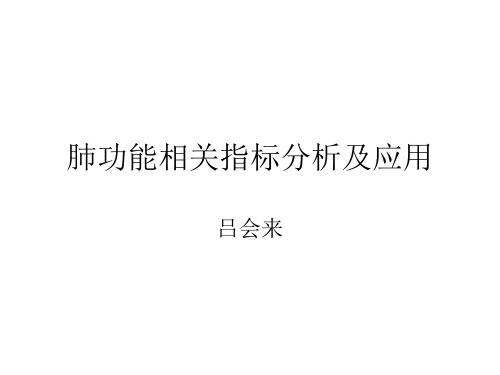 肺功能相关指标分析及应用

吕会来